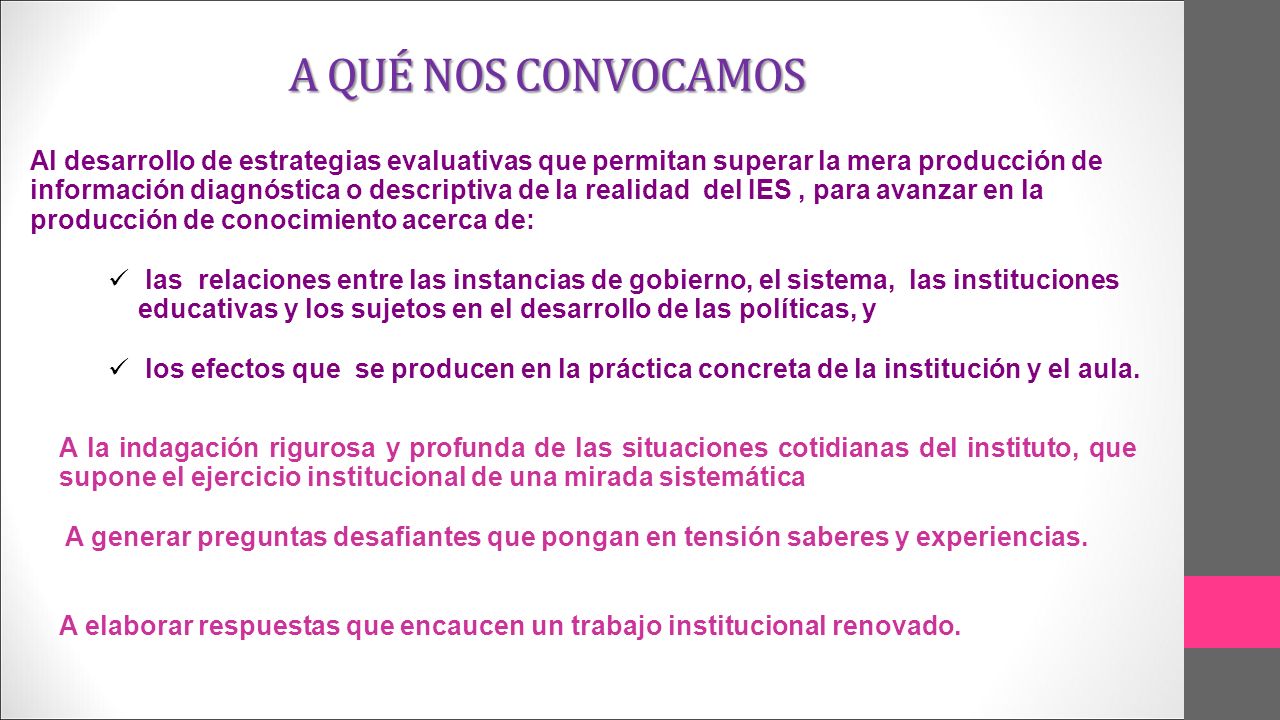 A QUÉ NOS CONVOCAMOS

Al desarrollo de estrategias evaluativas que permitan superar la mera producción de información diagnóstica o descriptiva de la realidad del IES , para avanzar en la producción de conocimiento acerca de:

✓ las relaciones entre las instancias de gobierno, el sistema, las instituciones educativas y los sujetos en el desarrollo de las políticas, y

✓ los efectos que se producen en la práctica concreta de la institución y el aula.

A la indagación rigurosa y profunda de las situaciones cotidianas del instituto, que supone el ejercicio institucional de una mirada sistemática

A generar preguntas desafiantes que pongan en tensión saberes y experiencias.

A elaborar respuestas que encaucen un trabajo institucional renovado.